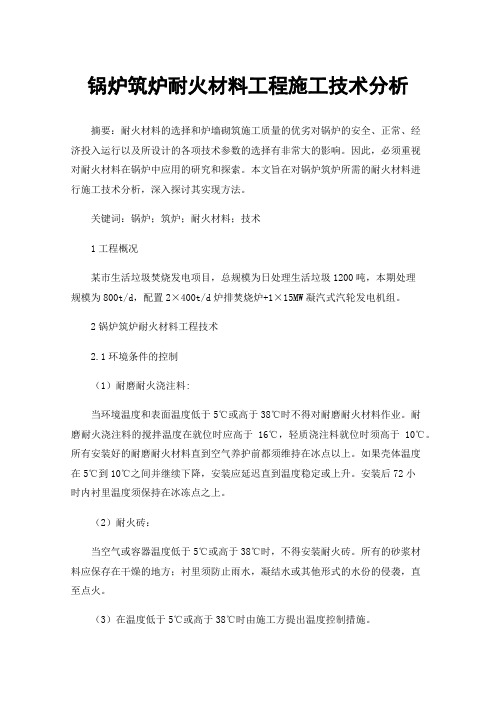 锅炉筑炉耐火材料工程施工技术分析

摘要：耐火材料的选择和炉墙砌筑施工质量的优劣对锅炉的安全、正常、经济投入运行以及所设计的各项技术参数的选择有非常大的影响。因此，必须重视对耐火材料在锅炉中应用的研究和探索。本文旨在对锅炉筑炉所需的耐火材料进行施工技术分析，深入探讨其实现方法。

关键词：锅炉；筑炉；耐火材料；技术

1 工程概况

某市生活垃圾焚烧发电项目，总规模为日处理生活垃圾 1200 吨，本期处理规模为 800t/d，配置 2×400t/d 炉排焚烧炉+1×15MW 凝汽式汽轮发电机组。

2 锅炉筑炉耐火材料工程技术

2.1 环境条件的控制

（1）耐磨耐火浇注料：

当环境温度和表面温度低于 5℃或高于 38℃时不得对耐磨耐火材料作业。耐磨耐火浇注料的搅拌温度在就位时应高于 16℃，轻质浇注料就位时须高于 10℃。所有安装好的耐磨耐火材料直到空气养护前都须维持在冰点以上。如果壳体温度在 5℃到 10℃之间并继续下降，安装应延迟直到温度稳定或上升。安装后 72 小时内衬里温度须保持在冰冻点之上。

（2）耐火砖：

当空气或容器温度低于 5℃或高于 38℃时，不得安装耐火砖。所有的砂浆材料应保存在干燥的地方；衬里须防止雨水，凝结水或其他形式的水份的侵袭，直至点火。

（3）在温度低于 5℃或高于 38℃时由施工方提出温度控制措施。